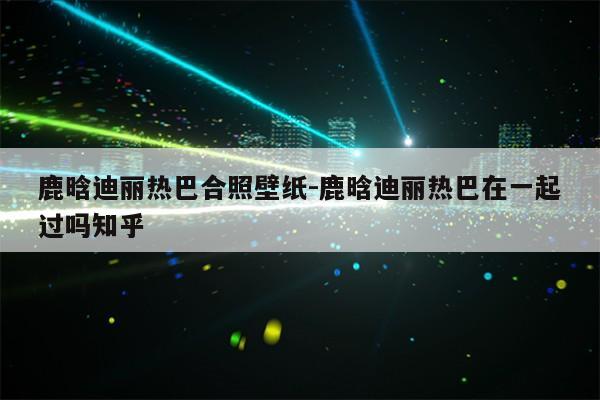 鹿晗迪丽热巴合照壁纸-鹿晗迪丽热巴在一起过吗知乎